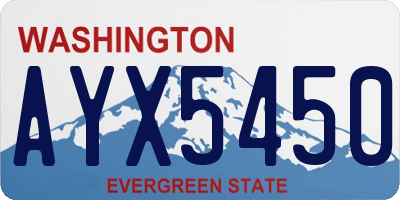 WASHINGTON

AYX5450

EVERGREEN STATE